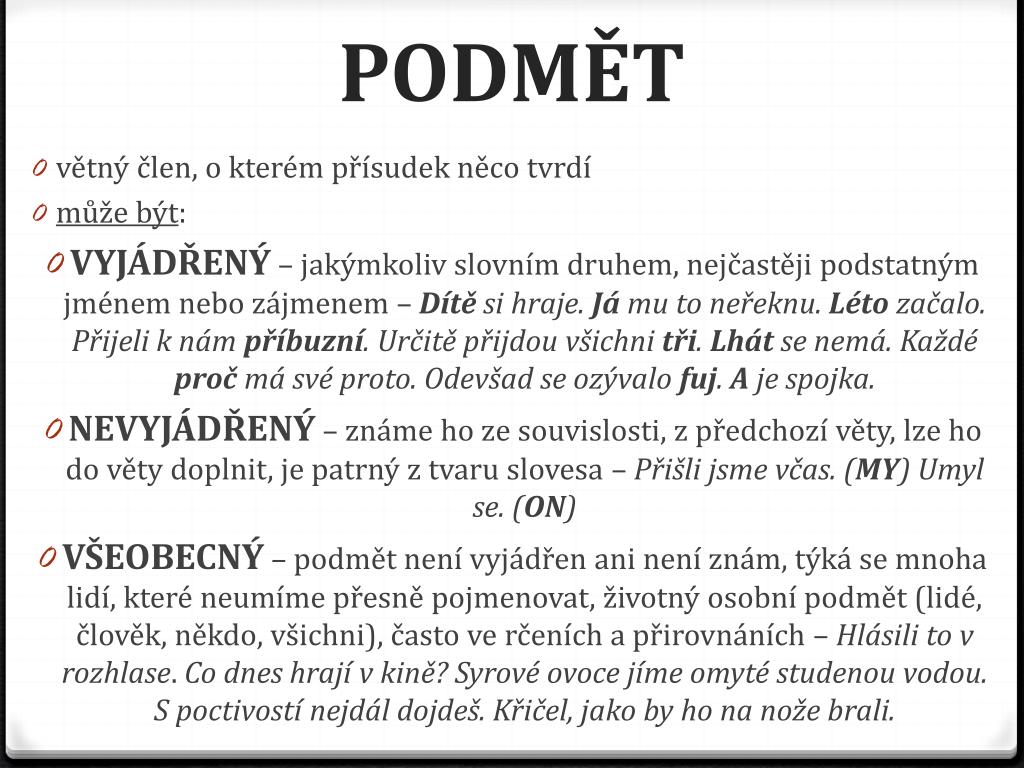 PODMĚT

0 větný člen, o kterém přísudek něco tvrdí

0 může být:

0 VYJÁDŘENÝ – jakýmkoliv slovním druhem, nejčastěji podstatným jménem nebo zájmenem – Dítě si hraje. Já mu to neřeknu. Léto začalo. Přijeli k nám příbuzní. Určitě přijdou všichni tři. Lhát se nemá. Každé proč má své proto. Odevšad se ozývalo fuj. A je spojka.

0 NEVYJÁDŘENÝ – známe ho ze souvislosti, z předchozí věty, lze ho do věty doplnit, je patrný z tvaru slovesa – Přišli jsme včas. (MY) Umyl se. (ON)

0 VŠEOBECNÝ – podmět není vyjádřen ani není znám, týká se mnoha lidí, které neumíme přesně pojmenovat, životný osobní podmět (lidé, člověk, někdo, všichni), často ve rčeních a přirovnáních – Hlásili to v rozhlase. Co dnes hrají v kině? Syrové ovoce jíme omyté studenou vodou. S poctivostí nejdál dojdeš. Křičel, jako by ho na nože brali.